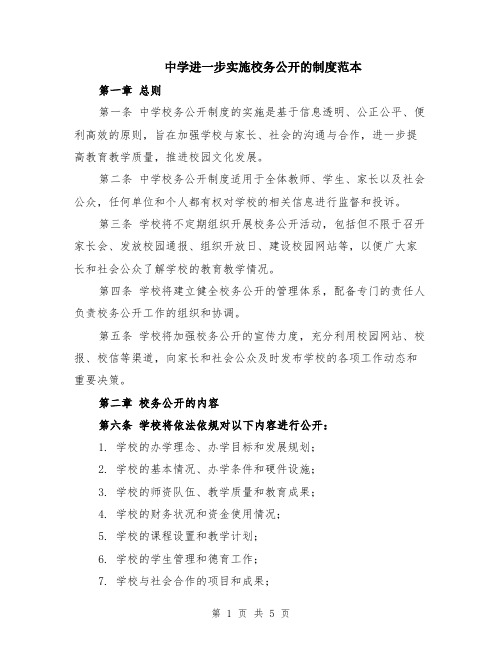 中学进一步实施校务公开的制度范本

第一章 总则

第一条 中学校务公开制度的实施是基于信息透明、公正公平、便利高效的原则，旨在加强学校与家长、社会的沟通与合作，进一步提高教育教学质量，推进校园文化发展。

第二条 中学校务公开制度适用于全体教师、学生、家长以及社会公众，任何单位和个人都有权对学校的相关信息进行监督和投诉。

第三条 学校将不定期组织开展校务公开活动，包括但不限于召开家长会、发放校园通报、组织开放日、建设校园网站等，以便广大家长和社会公众了解学校的教育教学情况。

第四条 学校将建立健全校务公开的管理体系，配备专门的责任人负责校务公开工作的组织和协调。

第五条 学校将加强校务公开的宣传力度，充分利用校园网站、校报、校信等渠道，向家长和社会公众及时发布学校的各项工作动态和重要决策。

第二章 校务公开的内容

第六条 学校将依法依规对以下内容进行公开：

1. 学校的办学理念、办学目标和发展规划；

2. 学校的基本情况、办学条件和硬件设施；

3. 学校的师资队伍、教学质量和教育成果；

4. 学校的财务状况和资金使用情况；

5. 学校的课程设置和教学计划；

6. 学校的学生管理和德育工作；

7. 学校与社会合作的项目和成果；

第 1 页 共 5 页